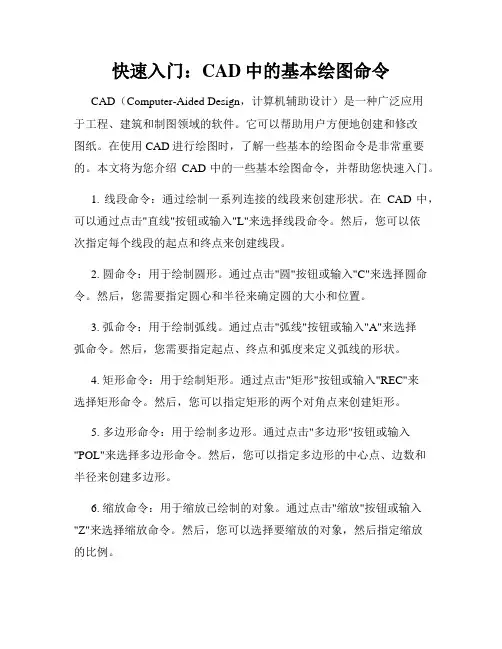 快速入门：CAD 中的基本绘图命令

CAD（Computer-Aided Design，计算机辅助设计）是一种广泛应用于工程、建筑和制图领域的软件。它可以帮助用户方便地创建和修改图纸。在使用 CAD 进行绘图时，了解一些基本的绘图命令是非常重要的。本文将为您介绍 CAD 中的一些基本绘图命令，并帮助您快速入门。

1. 线段命令：通过绘制一系列连接的线段来创建形状。在 CAD 中，可以通过点击"直线"按钮或输入"L"来选择线段命令。然后，您可以依次指定每个线段的起点和终点来创建线段。

2. 圆命令：用于绘制圆形。通过点击"圆"按钮或输入"C"来选择圆命令。然后，您需要指定圆心和半径来确定圆的大小和位置。

3. 弧命令：用于绘制弧线。通过点击"弧线"按钮或输入"A"来选择弧命令。然后，您需要指定起点、终点和弧度来定义弧线的形状。

4. 矩形命令：用于绘制矩形。通过点击"矩形"按钮或输入"REC"来选择矩形命令。然后，您可以指定矩形的两个对角点来创建矩形。

5. 多边形命令：用于绘制多边形。通过点击"多边形"按钮或输入"POL"来选择多边形命令。然后，您可以指定多边形的中心点、边数和半径来创建多边形。

6. 缩放命令：用于缩放已绘制的对象。通过点击"缩放"按钮或输入"Z"来选择缩放命令。然后，您可以选择要缩放的对象，然后指定缩放的比例。